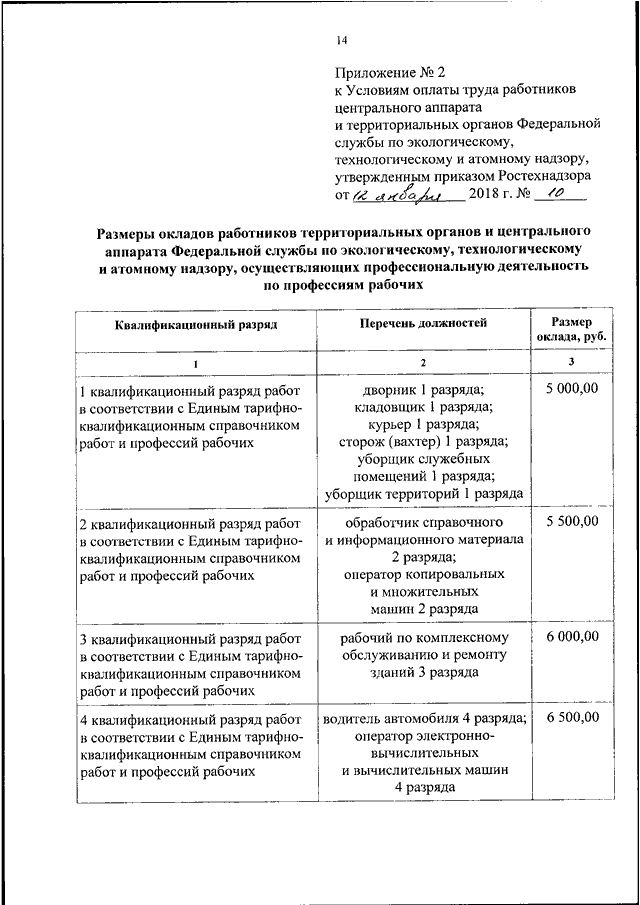 14

Приложение № 2
к Условиям оплаты труда работников центрального аппарата
и территориальных органов Федеральной службы по экологическому, технологическому и атомному надзору, утвержденным приказом Ростехнадзора
от 12 января 2018 г. № 10

Размеры окладов работников территориальных органов и центрального аппарата Федеральной службы по экологическому, технологическому и атомному надзору, осуществляющих профессиональную деятельность по профессиям рабочих

| Квалификационный разряд | Перечень должностей | Размер оклада, руб. |
|---|---|---|
| 1 | 2 | 3 |
| 1 квалификационный разряд работ в соответствии с Единым тарифно-квалификационным справочником работ и профессий рабочих | дворник 1 разряда; кладовщик 1 разряда; курьер 1 разряда; сторож (вахтер) 1 разряда; уборщик служебных помещений 1 разряда; уборщик территорий 1 разряда | 5 000,00 |
| 2 квалификационный разряд работ в соответствии с Единым тарифно-квалификационным справочником работ и профессий рабочих | обработчик справочного и информационного материала 2 разряда; оператор копировальных и множительных машин 2 разряда | 5 500,00 |
| 3 квалификационный разряд работ в соответствии с Единым тарифно-квалификационным справочником работ и профессий рабочих | рабочий по комплексному обслуживанию и ремонту зданий 3 разряда | 6 000,00 |
| 4 квалификационный разряд работ в соответствии с Единым тарифно-квалификационным справочником работ и профессий рабочих | водитель автомобиля 4 разряда; оператор электронно-вычислительных и вычислительных машин 4 разряда | 6 500,00 |